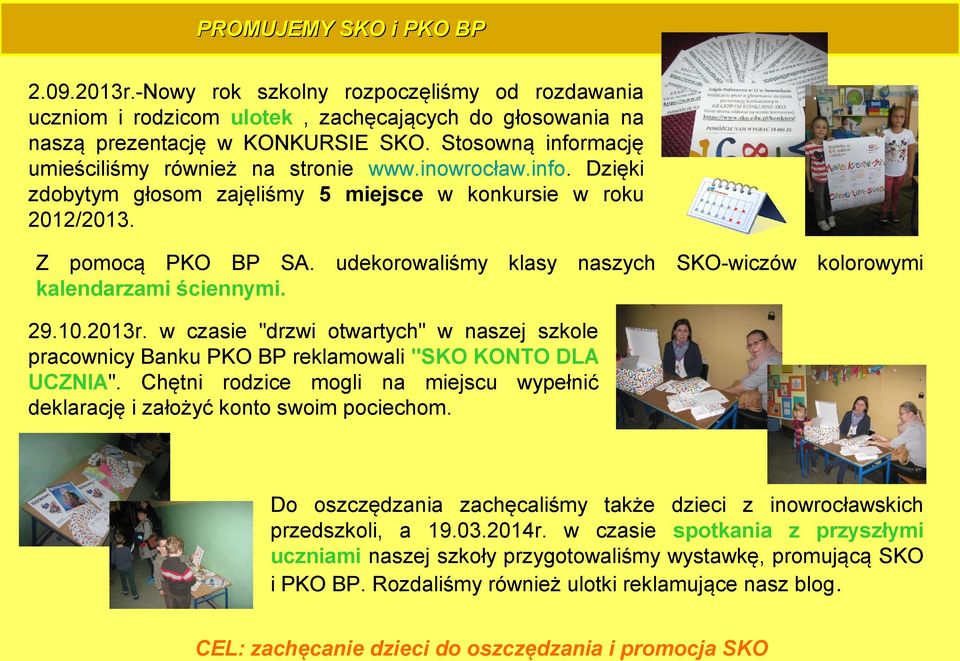 PROMUJEMY SKO i PKO BP

2.09.2013r.-Nowy rok szkolny rozpoczęliśmy od rozdawania uczniom i rodzicom ulotek , zachęcających do głosowania na naszą prezentację w KONKURSIE SKO. Stosowną informację umieściliśmy również na stronie www.inowrocław.info. Dzięki zdobytym głosom zajęliśmy 5 miejsce w konkursie w roku 2012/2013.

Z pomocą PKO BP SA. udekorowaliśmy klasy naszych SKO-wiczów kolorowymi kalendarzami ściennymi.

29.10.2013r. w czasie "drzwi otwartych" w naszej szkole pracownicy Banku PKO BP reklamowali "SKO KONTO DLA UCZNIA". Chętni rodzice mogli na miejscu wypełnić deklarację i założyć konto swoim pociechom.

Do oszczędzania zachęcaliśmy także dzieci z inowrocławskich przedszkoli, a 19.03.2014r. w czasie spotkania z przyszłymi uczniami naszej szkoły przygotowaliśmy wystawkę, promującą SKO i PKO BP. Rozdaliśmy również ulotki reklamujące nasz blog.

CEL: zachęcanie dzieci do oszczędzania i promocja SKO